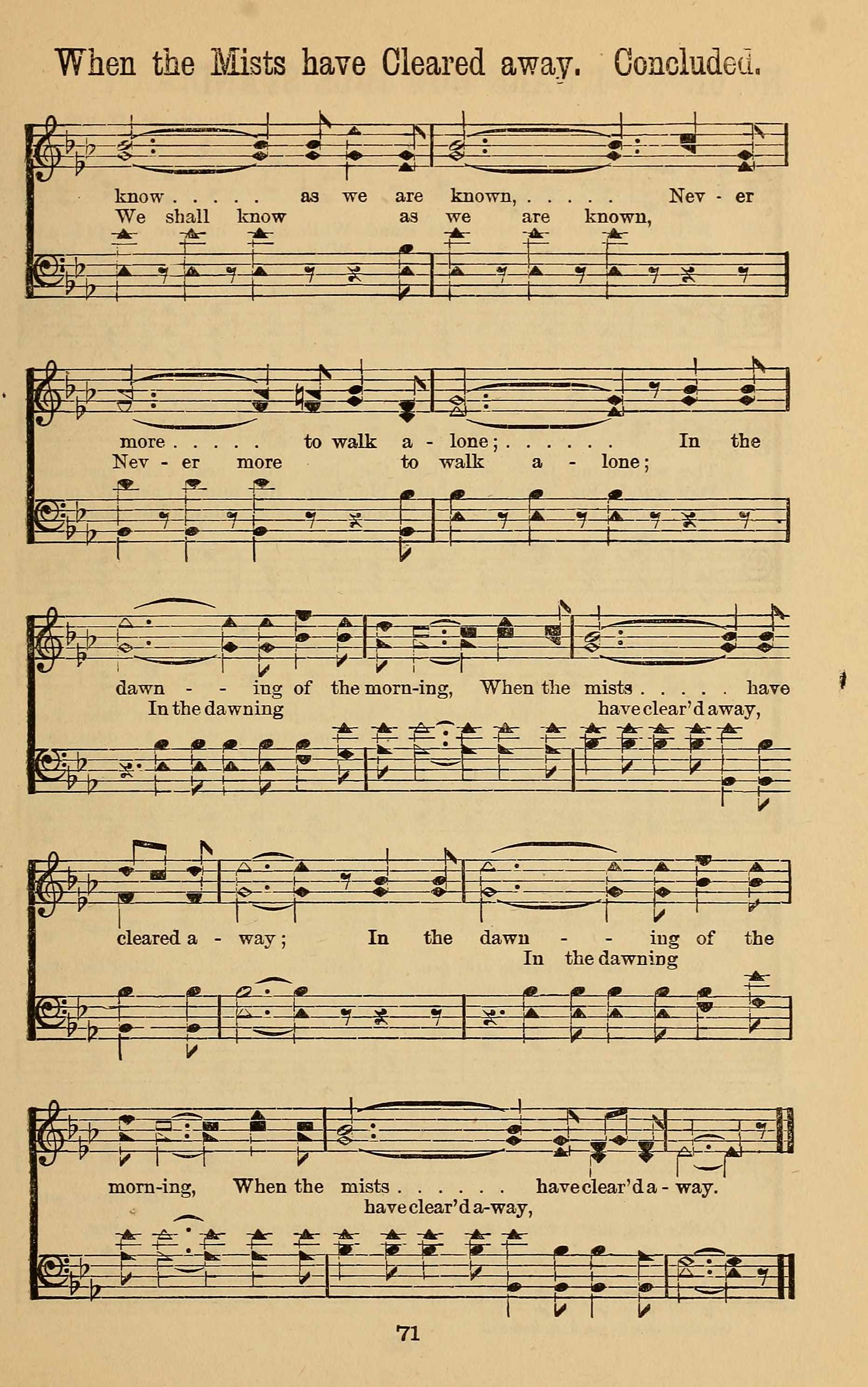 When the Mists have Cleared away. Concluded.

know . . . . . as we are known, . . . . . Nev - er
We shall know as we are known,

more . . . . . to walk a - lone; . . . . . . In the
Nev - er more to walk a - lone;

dawn - - ing of the morn-ing, When the mists . . . . . have
In the dawning have clear'd away,

cleared a - way; In the dawn - - ing of the
In the dawning

morn-ing, When the mists . . . . . . have clear'd a - way.
have clear'd a-way,

71